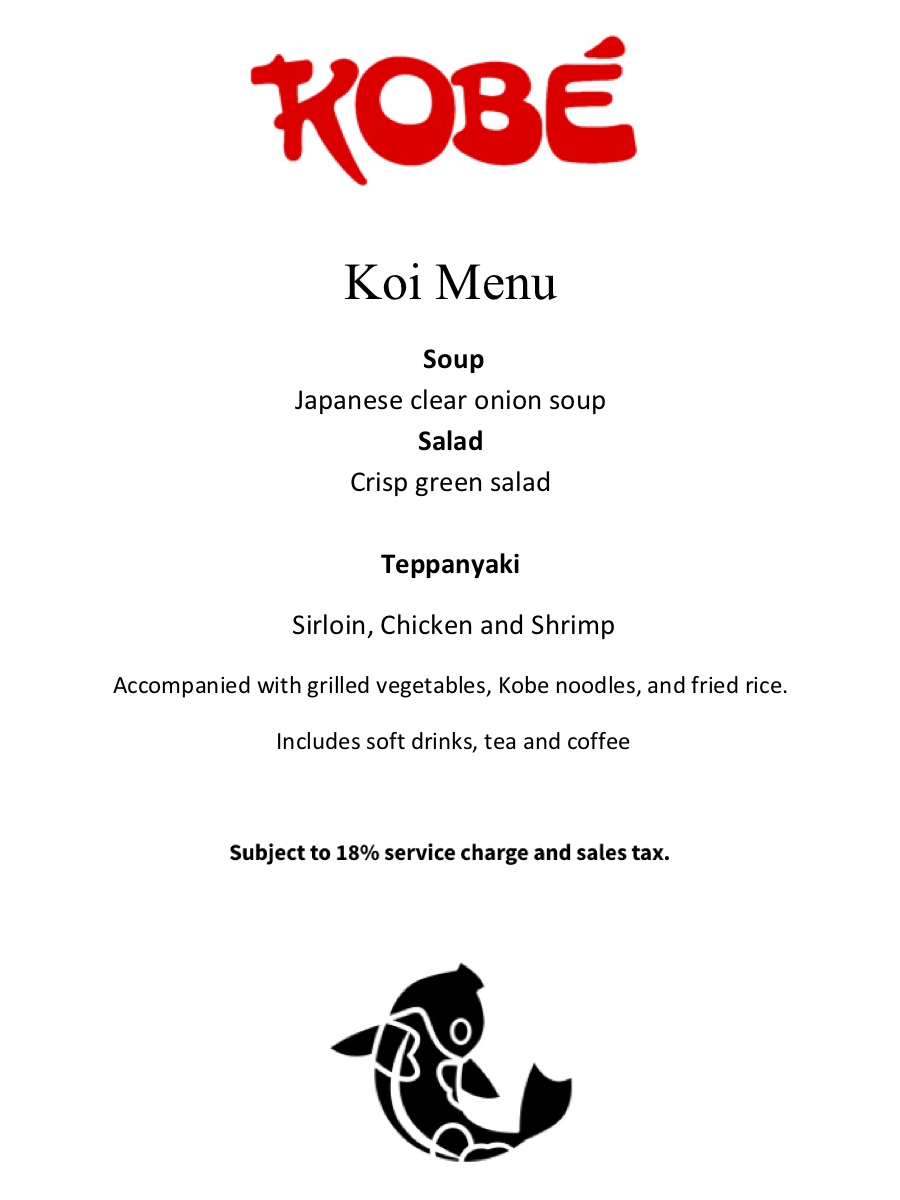 KOBÉ

Koi Menu

Soup
Japanese clear onion soup
Salad
Crisp green salad

Teppanyaki

Sirloin, Chicken and Shrimp

Accompanied with grilled vegetables, Kobe noodles, and fried rice.

Includes soft drinks, tea and coffee

Subject to 18% service charge and sales tax.